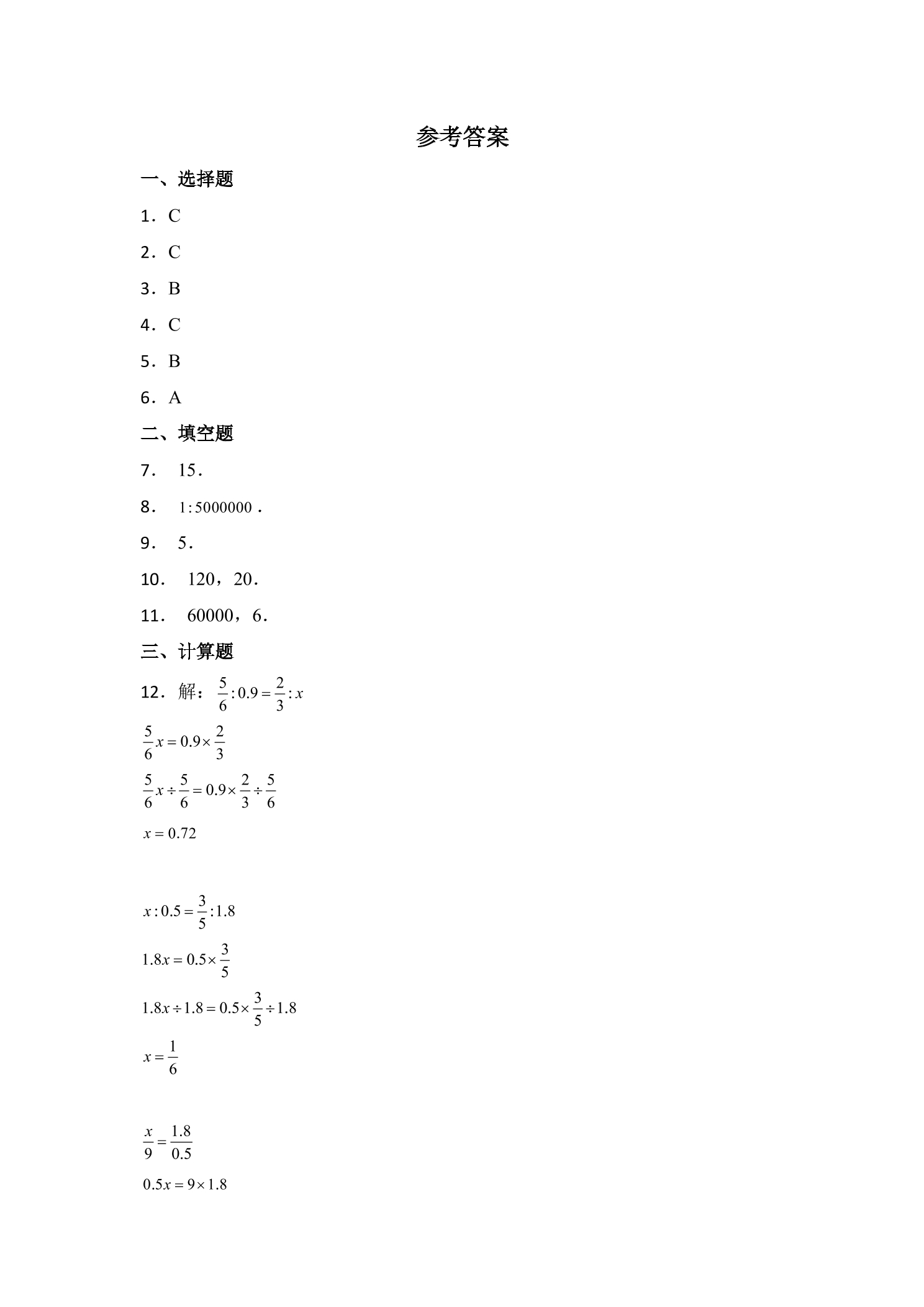 参考答案

一、选择题

1．C

2．C

3．B

4．C

5．B

6．A

二、填空题

7．15．

8．$1:5000000$．

9．5．

10．120，20．

11．60000，6．

三、计算题

12．解：$\frac{5}{6}:0.9=\frac{2}{3}:x$

$\frac{5}{6}x=0.9\times\frac{2}{3}$

$\frac{5}{6}x\div\frac{5}{6}=0.9\times\frac{2}{3}\div\frac{5}{6}$

$x=0.72$

$x:0.5=\frac{3}{5}:1.8$

$1.8x=0.5\times\frac{3}{5}$

$1.8x\div1.8=0.5\times\frac{3}{5}\div1.8$

$x=\frac{1}{6}$

$\frac{x}{9}=\frac{1.8}{0.5}$

$0.5x=9\times1.8$